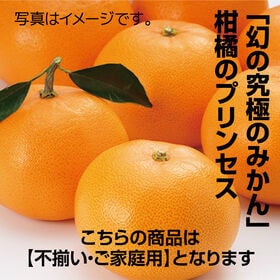 写真はイメージです。

「幻の究極のみかん」

柑橘のプリンセス

こちらの商品は
【不揃い・ご家庭用】となります